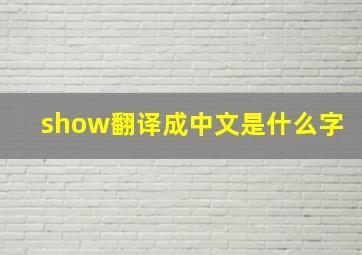 show翻译成中文是什么字